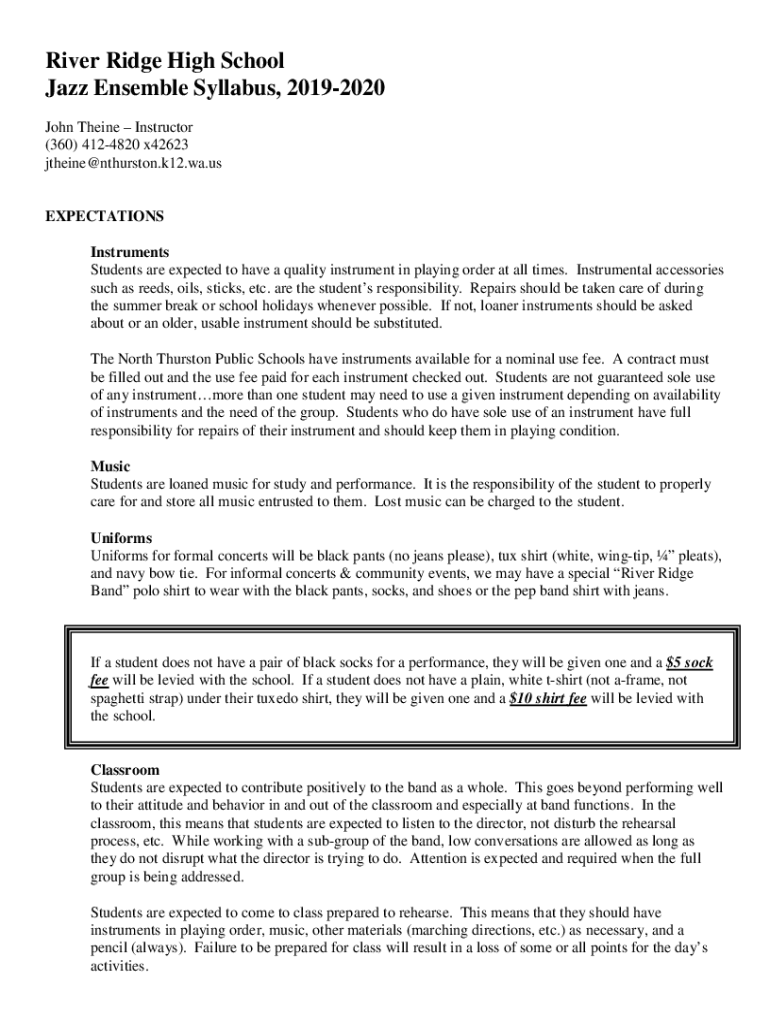 River Ridge High School
Jazz Ensemble Syllabus, 2019-2020

John Theine – Instructor
(360) 412-4820 x42623
jtheine@nthurston.k12.wa.us

EXPECTATIONS

Instruments
Students are expected to have a quality instrument in playing order at all times. Instrumental accessories such as reeds, oils, sticks, etc. are the student's responsibility. Repairs should be taken care of during the summer break or school holidays whenever possible. If not, loaner instruments should be asked about or an older, usable instrument should be substituted.

The North Thurston Public Schools have instruments available for a nominal use fee. A contract must be filled out and the use fee paid for each instrument checked out. Students are not guaranteed sole use of any instrument…more than one student may need to use a given instrument depending on availability of instruments and the need of the group. Students who do have sole use of an instrument have full responsibility for repairs of their instrument and should keep them in playing condition.

Music
Students are loaned music for study and performance. It is the responsibility of the student to properly care for and store all music entrusted to them. Lost music can be charged to the student.

Uniforms
Uniforms for formal concerts will be black pants (no jeans please), tux shirt (white, wing-tip, ¼" pleats), and navy bow tie. For informal concerts & community events, we may have a special "River Ridge Band" polo shirt to wear with the black pants, socks, and shoes or the pep band shirt with jeans.

If a student does not have a pair of black socks for a performance, they will be given one and a $5 sock fee will be levied with the school. If a student does not have a plain, white t-shirt (not a-frame, not spaghetti strap) under their tuxedo shirt, they will be given one and a $10 shirt fee will be levied with the school.

Classroom
Students are expected to contribute positively to the band as a whole. This goes beyond performing well to their attitude and behavior in and out of the classroom and especially at band functions. In the classroom, this means that students are expected to listen to the director, not disturb the rehearsal process, etc. While working with a sub-group of the band, low conversations are allowed as long as they do not disrupt what the director is trying to do. Attention is expected and required when the full group is being addressed.

Students are expected to come to class prepared to rehearse. This means that they should have instruments in playing order, music, other materials (marching directions, etc.) as necessary, and a pencil (always). Failure to be prepared for class will result in a loss of some or all points for the day's activities.